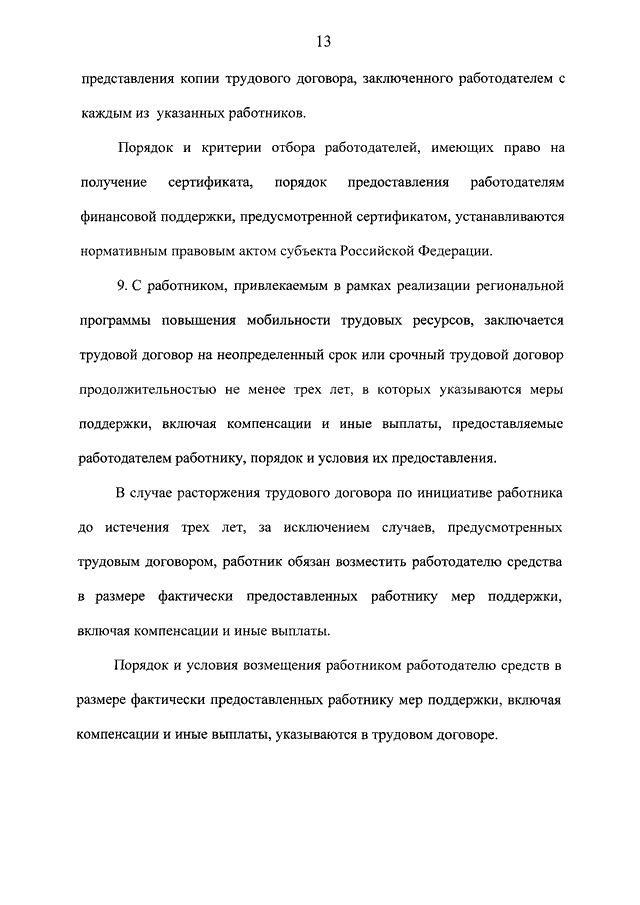 13

представления копии трудового договора, заключенного работодателем с каждым из указанных работников.

Порядок и критерии отбора работодателей, имеющих право на получение сертификата, порядок предоставления работодателям финансовой поддержки, предусмотренной сертификатом, устанавливаются нормативным правовым актом субъекта Российской Федерации.

9. С работником, привлекаемым в рамках реализации региональной программы повышения мобильности трудовых ресурсов, заключается трудовой договор на неопределенный срок или срочный трудовой договор продолжительностью не менее трех лет, в которых указываются меры поддержки, включая компенсации и иные выплаты, предоставляемые работодателем работнику, порядок и условия их предоставления.

В случае расторжения трудового договора по инициативе работника до истечения трех лет, за исключением случаев, предусмотренных трудовым договором, работник обязан возместить работодателю средства в размере фактически предоставленных работнику мер поддержки, включая компенсации и иные выплаты.

Порядок и условия возмещения работником работодателю средств в размере фактически предоставленных работнику мер поддержки, включая компенсации и иные выплаты, указываются в трудовом договоре.